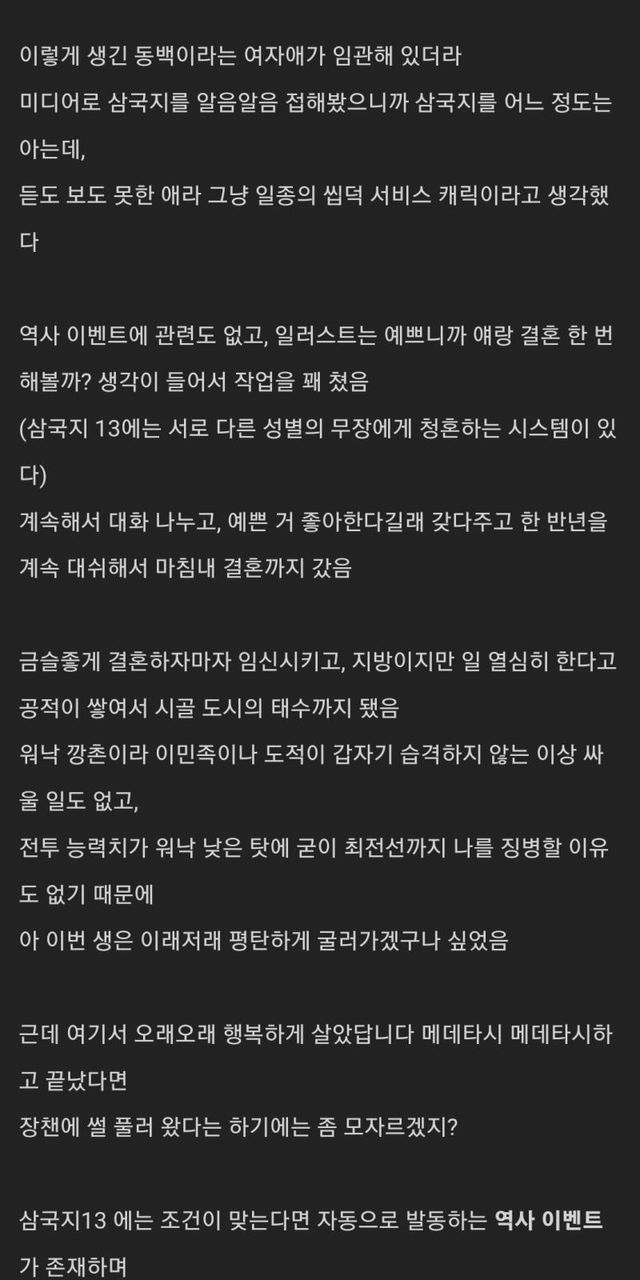 이렇게 생긴 동백이라는 여자애가 임관해 있더라
미디어로 삼국지를 알음알음 접해봤으니까 삼국지를 어느 정도는 아는데,
듣도 보도 못한 애라 그냥 일종의 씹덕 서비스 캐릭이라고 생각했다

역사 이벤트에 관련도 없고, 일러스트는 예쁘니까 얘랑 결혼 한 번 해볼까? 생각이 들어서 작업을 꽤 쳤음
(삼국지 13에는 서로 다른 성별의 무장에게 청혼하는 시스템이 있다)
계속해서 대화 나누고, 예쁜 거 좋아한다길래 갖다주고 한 반년을 계속 대쉬해서 마침내 결혼까지 갔음

금슬좋게 결혼하자마자 임신시키고, 지방이지만 일 열심히 한다고 공적이 쌓여서 시골 도시의 태수까지 됐음
워낙 깡촌이라 이민족이나 도적이 갑자기 습격하지 않는 이상 싸울 일도 없고,
전투 능력치가 워낙 낮은 탓에 굳이 최전선까지 나를 징병할 이유도 없기 때문에
아 이번 생은 이래저래 평탄하게 굴러가겠구나 싶었음

근데 여기서 오래오래 행복하게 살았답니다 메데타시 메데타시하고 끝났다면
장챈에 썰 풀러 왔다는 하기에는 좀 모자르겠지?

삼국지13 에는 조건이 맞는다면 자동으로 발동하는 역사 이벤트가 존재하며